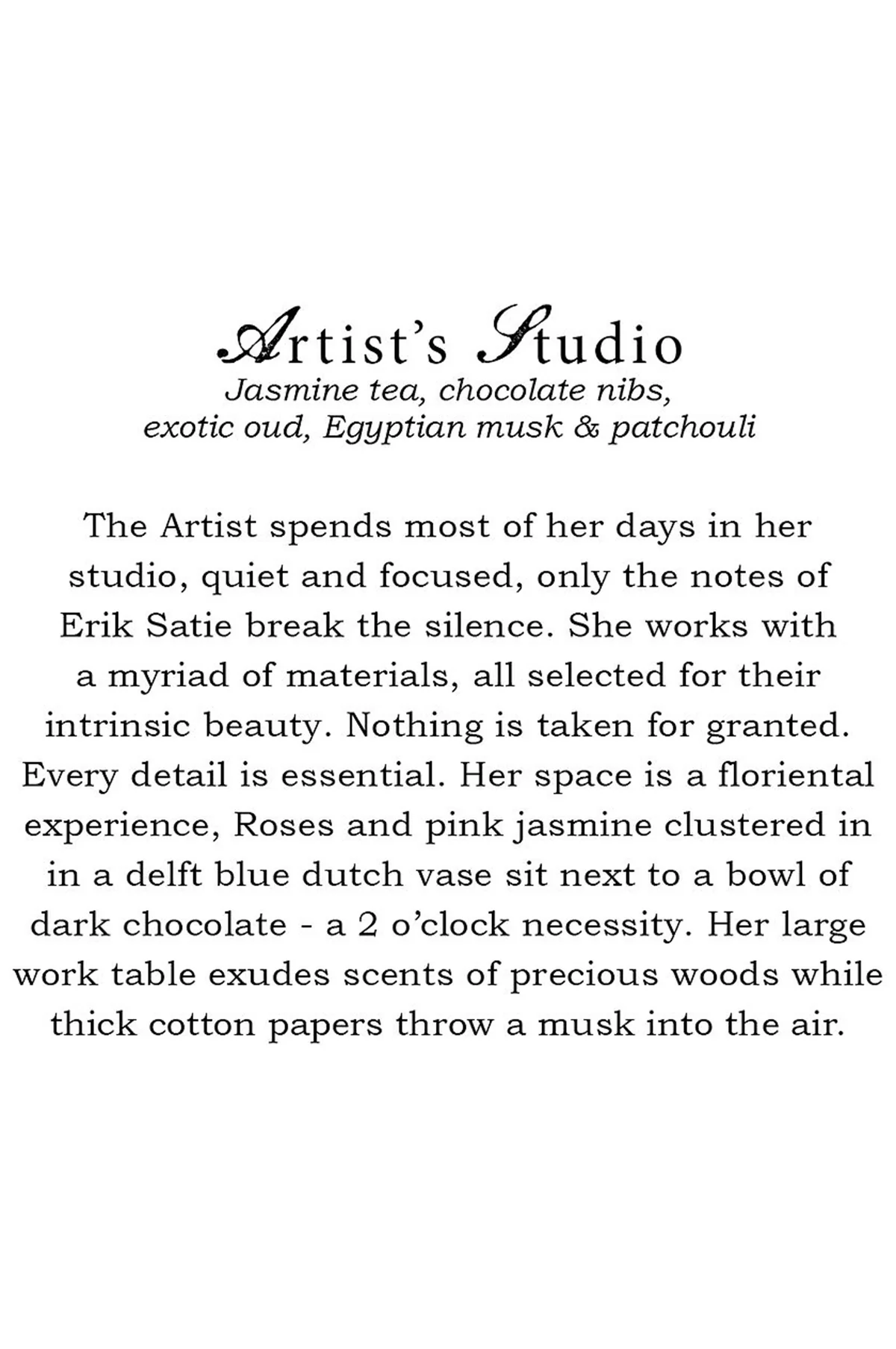 Artist's Studio
Jasmine tea, chocolate nibs,
exotic oud, Egyptian musk & patchouli

The Artist spends most of her days in her studio, quiet and focused, only the notes of Erik Satie break the silence. She works with a myriad of materials, all selected for their intrinsic beauty. Nothing is taken for granted. Every detail is essential. Her space is a floriental experience, Roses and pink jasmine clustered in in a delft blue dutch vase sit next to a bowl of dark chocolate - a 2 o'clock necessity. Her large work table exudes scents of precious woods while thick cotton papers throw a musk into the air.